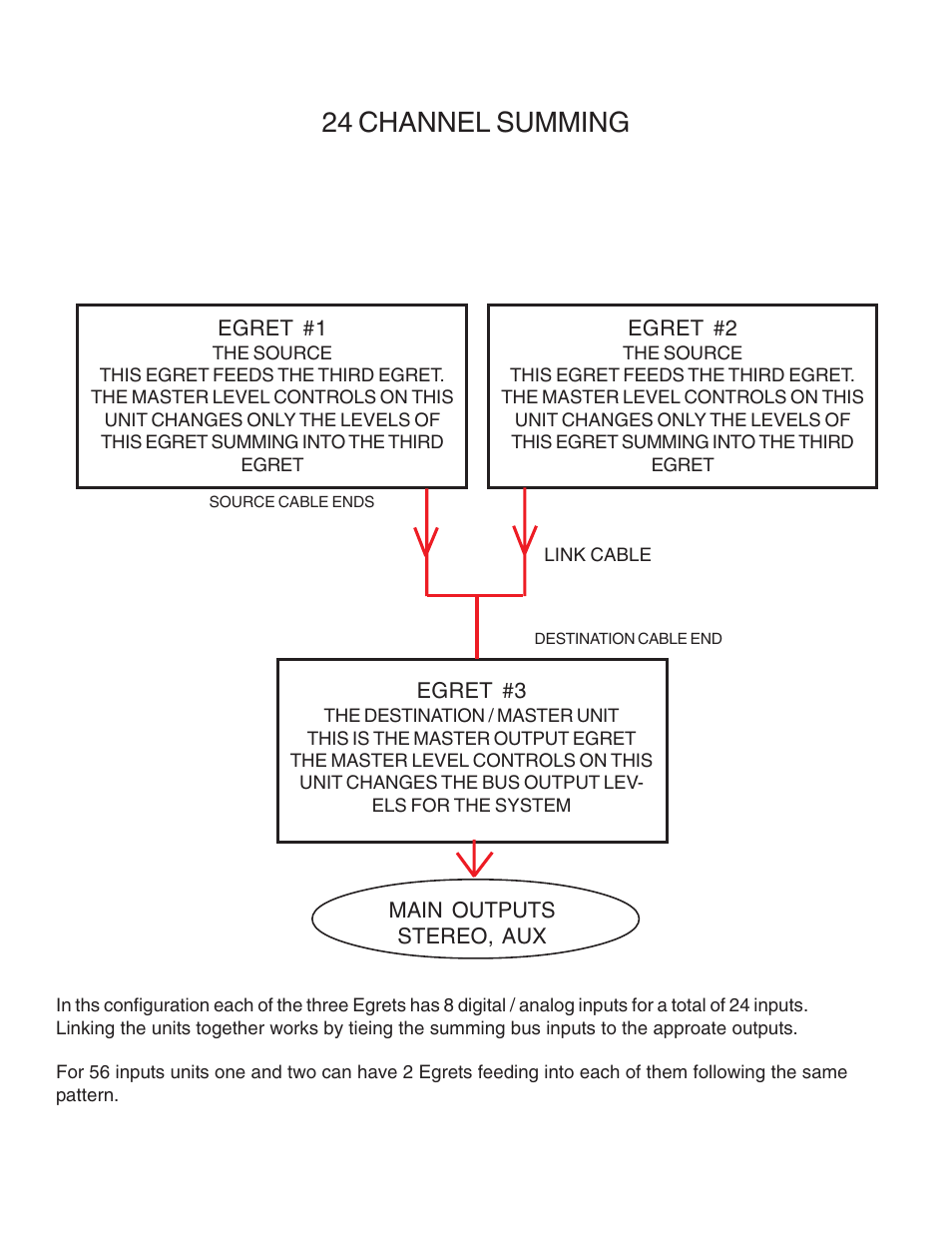 24 CHANNEL SUMMING

EGRET #1
THE SOURCE
THIS EGRET FEEDS THE THIRD EGRET. THE MASTER LEVEL CONTROLS ON THIS UNIT CHANGES ONLY THE LEVELS OF THIS EGRET SUMMING INTO THE THIRD EGRET

EGRET #2
THE SOURCE
THIS EGRET FEEDS THE THIRD EGRET. THE MASTER LEVEL CONTROLS ON THIS UNIT CHANGES ONLY THE LEVELS OF THIS EGRET SUMMING INTO THE THIRD EGRET

SOURCE CABLE ENDS

LINK CABLE

DESTINATION CABLE END

EGRET #3
THE DESTINATION / MASTER UNIT
THIS IS THE MASTER OUTPUT EGRET
THE MASTER LEVEL CONTROLS ON THIS UNIT CHANGES THE BUS OUTPUT LEVELS FOR THE SYSTEM

MAIN OUTPUTS
STEREO, AUX

In ths configuration each of the three Egrets has 8 digital / analog inputs for a total of 24 inputs. Linking the units together works by tieing the summing bus inputs to the approate outputs.

For 56 inputs units one and two can have 2 Egrets feeding into each of them following the same pattern.